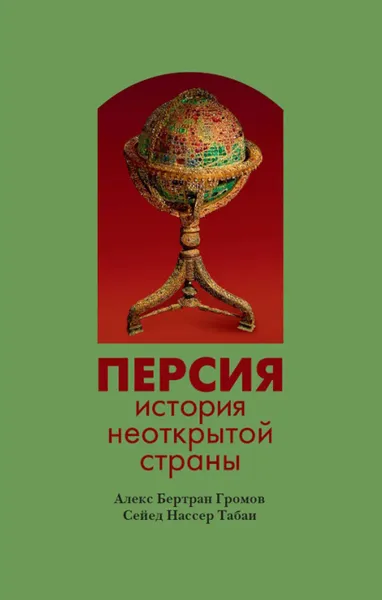 ПЕРСИЯ
история неоткрытой страны

Алекс Бертран Громов
Сейед Нассер Табаи